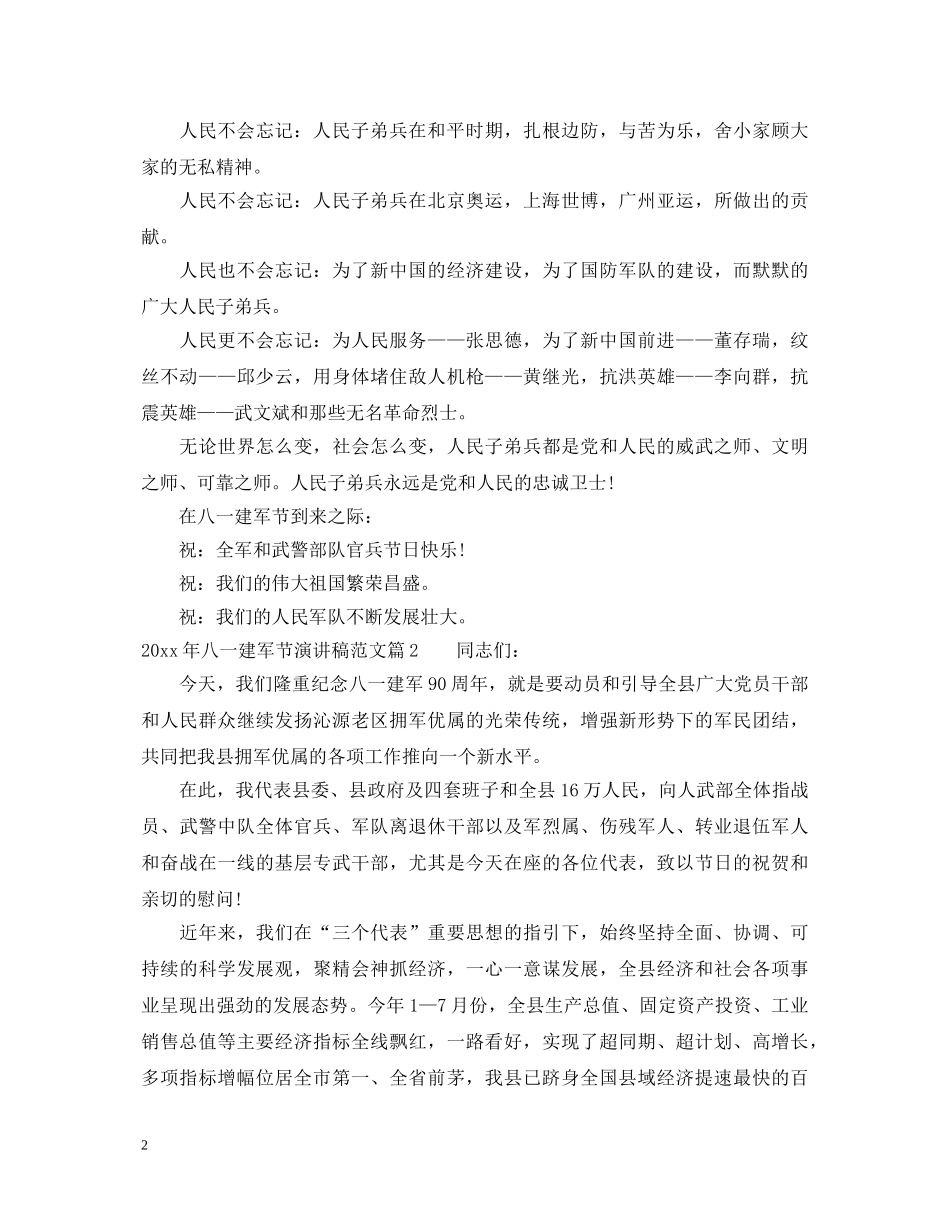 人民不会忘记：人民子弟兵在和平时期，扎根边防，与苦为乐，舍小家顾大家的无私精神。

人民不会忘记：人民子弟兵在北京奥运，上海世博，广州亚运，所做出的贡献。

人民也不会忘记：为了新中国的经济建设，为了国防军队的建设，而默默的广大人民子弟兵。

人民更不会忘记：为人民服务——张思德，为了新中国前进——董存瑞，纹丝不动——邱少云，用身体堵住敌人机枪——黄继光，抗洪英雄——李向群，抗震英雄——武文斌和那些无名革命烈士。

无论世界怎么变，社会怎么变，人民子弟兵都是党和人民的威武之师、文明之师、可靠之师。人民子弟兵永远是党和人民的忠诚卫士！

在八一建军节到来之际：

祝：全军和武警部队官兵节日快乐！

祝：我们的伟大祖国繁荣昌盛。

祝：我们的人民军队不断发展壮大。

20xx 年八一建军节演讲稿范文篇 2　　同志们：

今天，我们隆重纪念八一建军 90 周年，就是要动员和引导全县广大党员干部和人民群众继续发扬沁源老区拥军优属的光荣传统，增强新形势下的军民团结，共同把我县拥军优属的各项工作推向一个新水平。

在此，我代表县委、县政府及四套班子和全县 16 万人民，向人武部全体指战员、武警中队全体官兵、军队离退休干部以及军烈属、伤残军人、转业退伍军人和奋战在一线的基层专武干部，尤其是今天在座的各位代表，致以节日的祝贺和亲切的慰问！

近年来，我们在“三个代表”重要思想的指引下，始终坚持全面、协调、可持续的科学发展观，聚精会神抓经济，一心一意谋发展，全县经济和社会各项事业呈现出强劲的发展态势。今年 1—7 月份，全县生产总值、固定资产投资、工业销售总值等主要经济指标全线飘红，一路看好，实现了超同期、超计划、高增长，多项指标增幅位居全市第一、全省前茅，我县已跻身全国县域经济提速最快的百

2